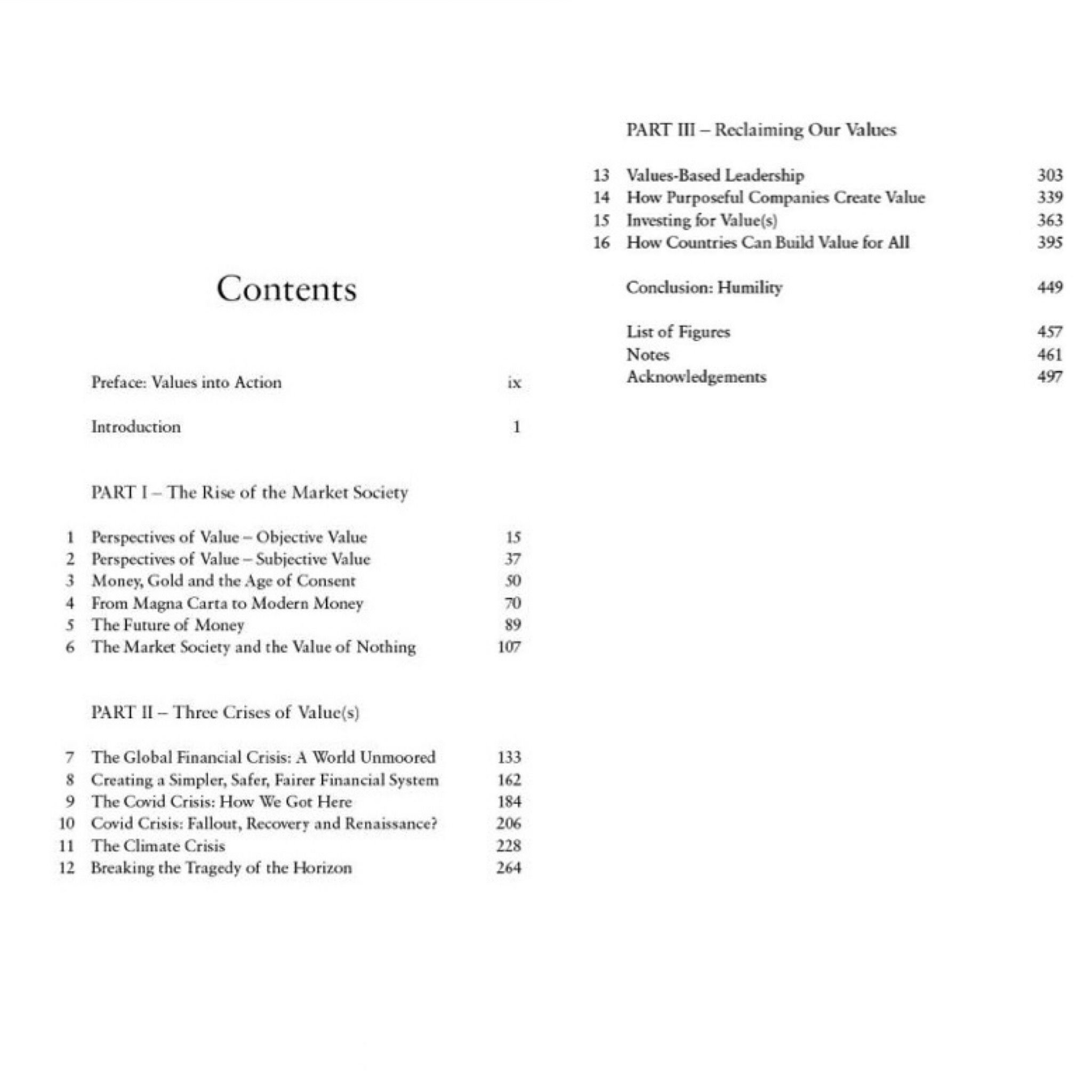 Contents

Preface: Values into Action ix

Introduction 1

PART I – The Rise of the Market Society

1 Perspectives of Value – Objective Value 15
2 Perspectives of Value – Subjective Value 37
3 Money, Gold and the Age of Consent 50
4 From Magna Carta to Modern Money 70
5 The Future of Money 89
6 The Market Society and the Value of Nothing 107

PART II – Three Crises of Value(s)

7 The Global Financial Crisis: A World Unmoored 133
8 Creating a Simpler, Safer, Fairer Financial System 162
9 The Covid Crisis: How We Got Here 184
10 Covid Crisis: Fallout, Recovery and Renaissance? 206
11 The Climate Crisis 228
12 Breaking the Tragedy of the Horizon 264

PART III – Reclaiming Our Values

13 Values-Based Leadership 303
14 How Purposeful Companies Create Value 339
15 Investing for Value(s) 363
16 How Countries Can Build Value for All 395

Conclusion: Humility 449

List of Figures 457
Notes 461
Acknowledgements 497